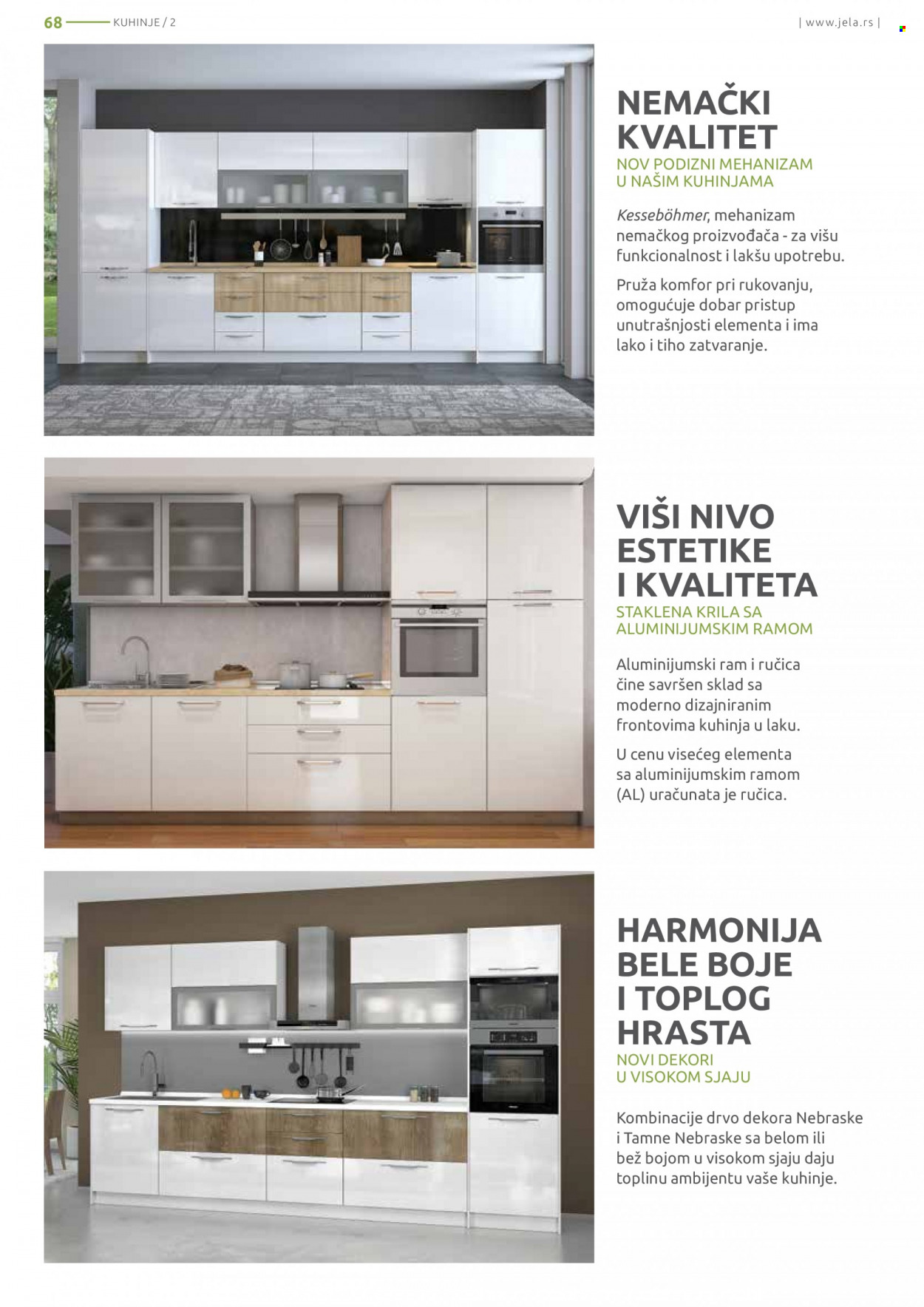 68 KUHINJE / 2

| www.jela.rs |

NEMAČKI KVALITET
NOV PODIZNI MEHANIZAM U NAŠIM KUHINJAMA

Kesseböhmer, mehanizam nemačkog proizvođača - za višu funkcionalnost i lakšu upotrebu.

Pruža komfor pri rukovanju, omogućuje dobar pristup unutrašnjosti elementa i ima lako i tiho zatvaranje.

VIŠI NIVO ESTETIKE I KVALITETA
STAKLENA KRILA SA ALUMINIJUMSKIM RAMOM

Aluminijumski ram i ručica čine savršen sklad sa moderno dizajniranim frontovima kuhinja u laku.

U cenu visećeg elementa sa aluminijumskim ramom (AL) uračunata je ručica.

HARMONIJA BELE BOJE I TOPLOG HRASTA
NOVI DEKORI U VISOKOM SJAJU

Kombinacije drvo dekora Nebraske i Tamne Nebraske sa belom ili bež bojom u visokom sjaju daju toplinu ambijentu vaše kuhinje.